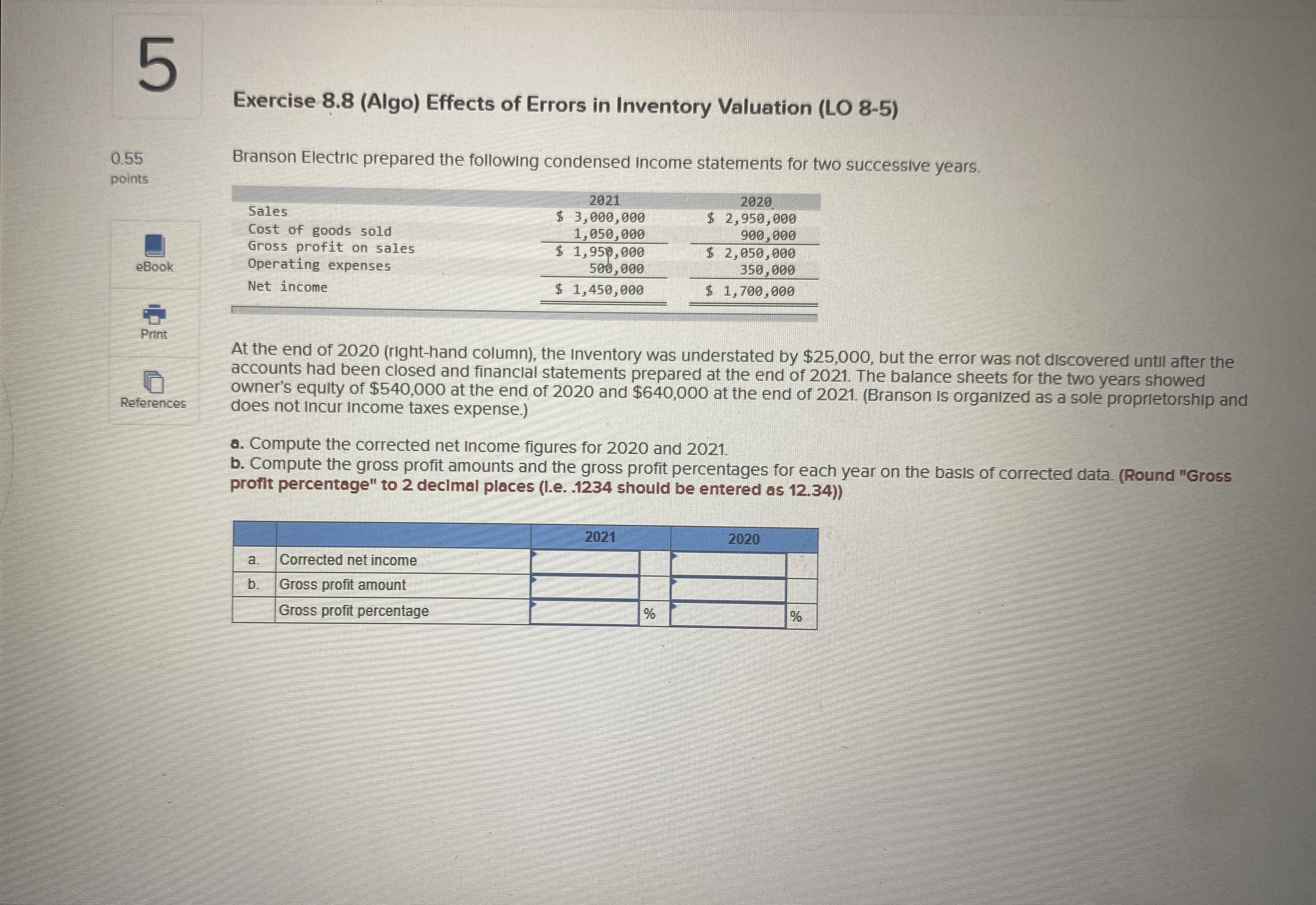 5

0.55 points

eBook

Print

References

Exercise 8.8 (Algo) Effects of Errors in Inventory Valuation (LO 8-5)

Branson Electric prepared the following condensed income statements for two successive years.

| | 2021 | 2020 |
|---|---|---|
| Sales | \$ 3,000,000 | \$ 2,950,000 |
| Cost of goods sold | 1,050,000 | 900,000 |
| Gross profit on sales | \$ 1,950,000 | \$ 2,050,000 |
| Operating expenses | 500,000 | 350,000 |
| Net income | \$ 1,450,000 | \$ 1,700,000 |

At the end of 2020 (right-hand column), the inventory was understated by \$25,000, but the error was not discovered until after the accounts had been closed and financial statements prepared at the end of 2021. The balance sheets for the two years showed owner's equity of \$540,000 at the end of 2020 and \$640,000 at the end of 2021. (Branson is organized as a sole proprietorship and does not incur income taxes expense.)

a. Compute the corrected net income figures for 2020 and 2021.
b. Compute the gross profit amounts and the gross profit percentages for each year on the basis of corrected data. (Round "Gross profit percentage" to 2 decimal places (i.e. .1234 should be entered as 12.34))

| | | 2021 | | 2020 | |
|---|---|---|---|---|---|
| a. | Corrected net income | | | | |
| b. | Gross profit amount | | | | |
| | Gross profit percentage | | % | | % |